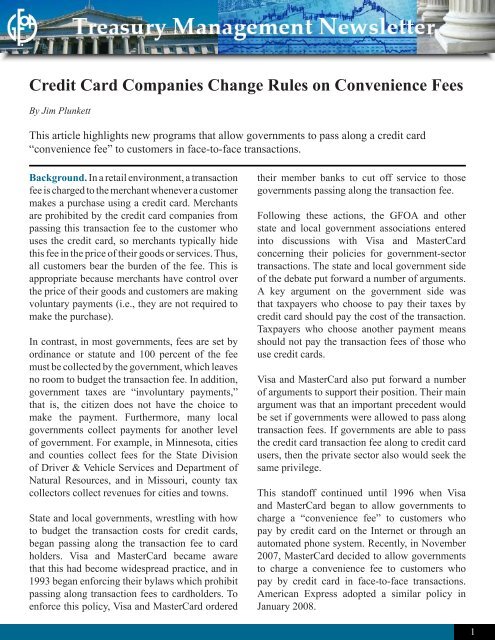 GFOA

Treasury Management Newsletter

Credit Card Companies Change Rules on Convenience Fees

By Jim Plunkett

This article highlights new programs that allow governments to pass along a credit card “convenience fee” to customers in face-to-face transactions.

Background. In a retail environment, a transaction fee is charged to the merchant whenever a customer makes a purchase using a credit card. Merchants are prohibited by the credit card companies from passing this transaction fee to the customer who uses the credit card, so merchants typically hide this fee in the price of their goods or services. Thus, all customers bear the burden of the fee. This is appropriate because merchants have control over the price of their goods and customers are making voluntary payments (i.e., they are not required to make the purchase).

In contrast, in most governments, fees are set by ordinance or statute and 100 percent of the fee must be collected by the government, which leaves no room to budget the transaction fee. In addition, government taxes are “involuntary payments,” that is, the citizen does not have the choice to make the payment. Furthermore, many local governments collect payments for another level of government. For example, in Minnesota, cities and counties collect fees for the State Division of Driver & Vehicle Services and Department of Natural Resources, and in Missouri, county tax collectors collect revenues for cities and towns.

State and local governments, wrestling with how to budget the transaction costs for credit cards, began passing along the transaction fee to card holders. Visa and MasterCard became aware that this had become widespread practice, and in 1993 began enforcing their bylaws which prohibit passing along transaction fees to cardholders. To enforce this policy, Visa and MasterCard ordered their member banks to cut off service to those governments passing along the transaction fee.

Following these actions, the GFOA and other state and local government associations entered into discussions with Visa and MasterCard concerning their policies for government-sector transactions. The state and local government side of the debate put forward a number of arguments. A key argument on the government side was that taxpayers who choose to pay their taxes by credit card should pay the cost of the transaction. Taxpayers who choose another payment means should not pay the transaction fees of those who use credit cards.

Visa and MasterCard also put forward a number of arguments to support their position. Their main argument was that an important precedent would be set if governments were allowed to pass along transaction fees. If governments are able to pass the credit card transaction fee along to credit card users, then the private sector also would seek the same privilege.

This standoff continued until 1996 when Visa and MasterCard began to allow governments to charge a “convenience fee” to customers who pay by credit card on the Internet or through an automated phone system. Recently, in November 2007, MasterCard decided to allow governments to charge a convenience fee to customers who pay by credit card in face-to-face transactions. American Express adopted a similar policy in January 2008.

1